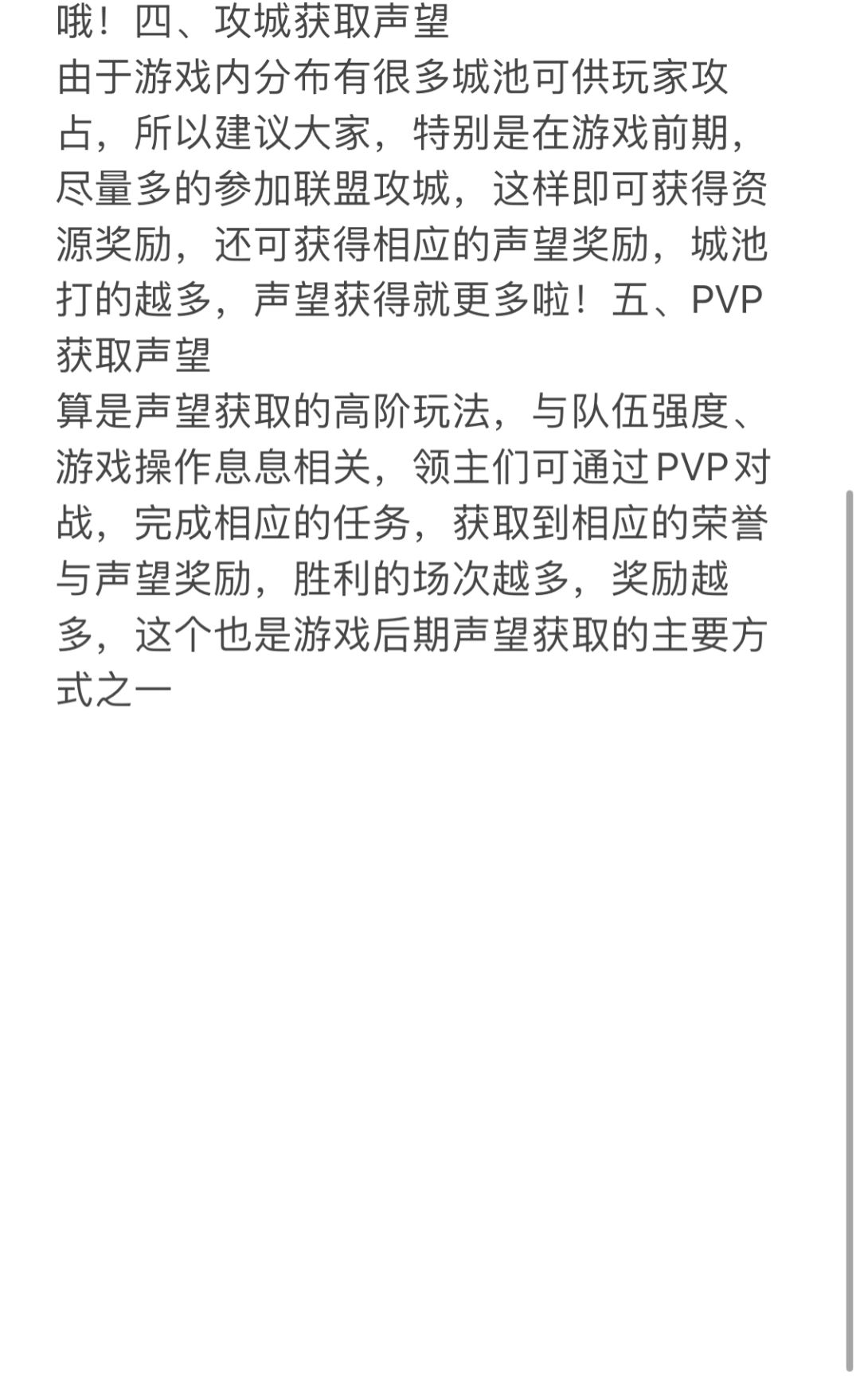 哦！四、攻城获取声望
由于游戏内分布有很多城池可供玩家攻占，所以建议大家，特别是在游戏前期，尽量多的参加联盟攻城，这样即可获得资源奖励，还可获得相应的声望奖励，城池打的越多，声望获得就更多啦！五、PVP获取声望
算是声望获取的高阶玩法，与队伍强度、游戏操作息息相关，领主们可通过PVP对战，完成相应的任务，获取到相应的荣誉与声望奖励，胜利的场次越多，奖励越多，这个也是游戏后期声望获取的主要方式之一